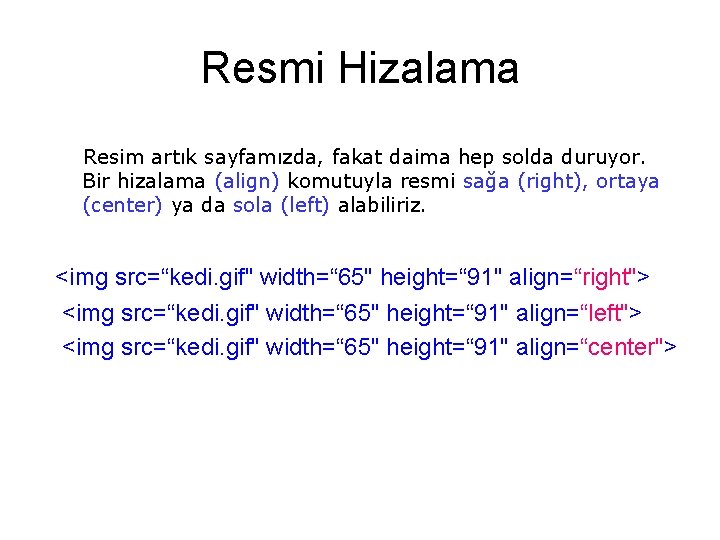 Resmi Hizalama

Resim artık sayfamızda, fakat daima hep solda duruyor. Bir hizalama (align) komutuyla resmi sağa (right), ortaya (center) ya da sola (left) alabiliriz.

<img src=“kedi.gif" width=“65" height=“91" align=“right">

<img src=“kedi.gif" width=“65" height=“91" align=“left">

<img src=“kedi.gif" width=“65" height=“91" align=“center">